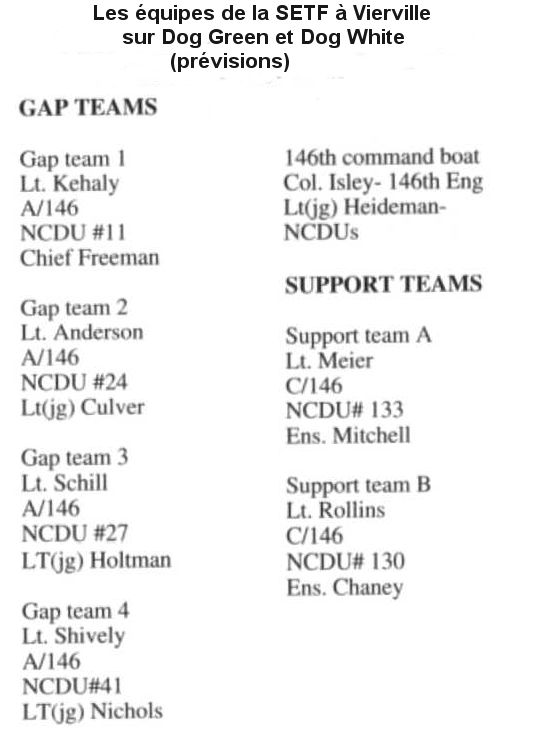 Les équipes de la SETF à Vierville sur Dog Green et Dog White (prévisions)

GAP TEAMS

Gap team 1
Lt. Kehaly
A/146
NCDU #11
Chief Freeman

Gap team 2
Lt. Anderson
A/146
NCDU #24
Lt(jg) Culver

Gap team 3
Lt. Schill
A/146
NCDU #27
LT(jg) Holtman

Gap team 4
Lt. Shively
A/146
NCDU#41
LT(jg) Nichols

146th command boat
Col. Isley- 146th Eng
Lt(jg) Heideman-
NCDUs

SUPPORT TEAMS

Support team A
Lt. Meier
C/146
NCDU# 133
Ens. Mitchell

Support team B
Lt. Rollins
C/146
NCDU# 130
Ens. Chaney